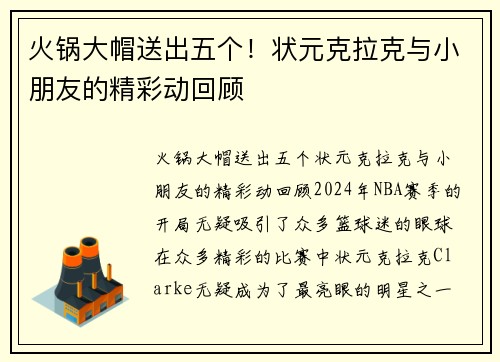 火锅大帽送出五个！状元克拉克与小朋友的精彩动回顾

火锅大帽送出五个状元克拉克与小朋友的精彩动回顾2024年NBA赛季的开局无疑吸引了众多篮球迷的眼球在众多精彩的比赛中状元克拉克Clarke无疑成为了最亮眼的明星之一